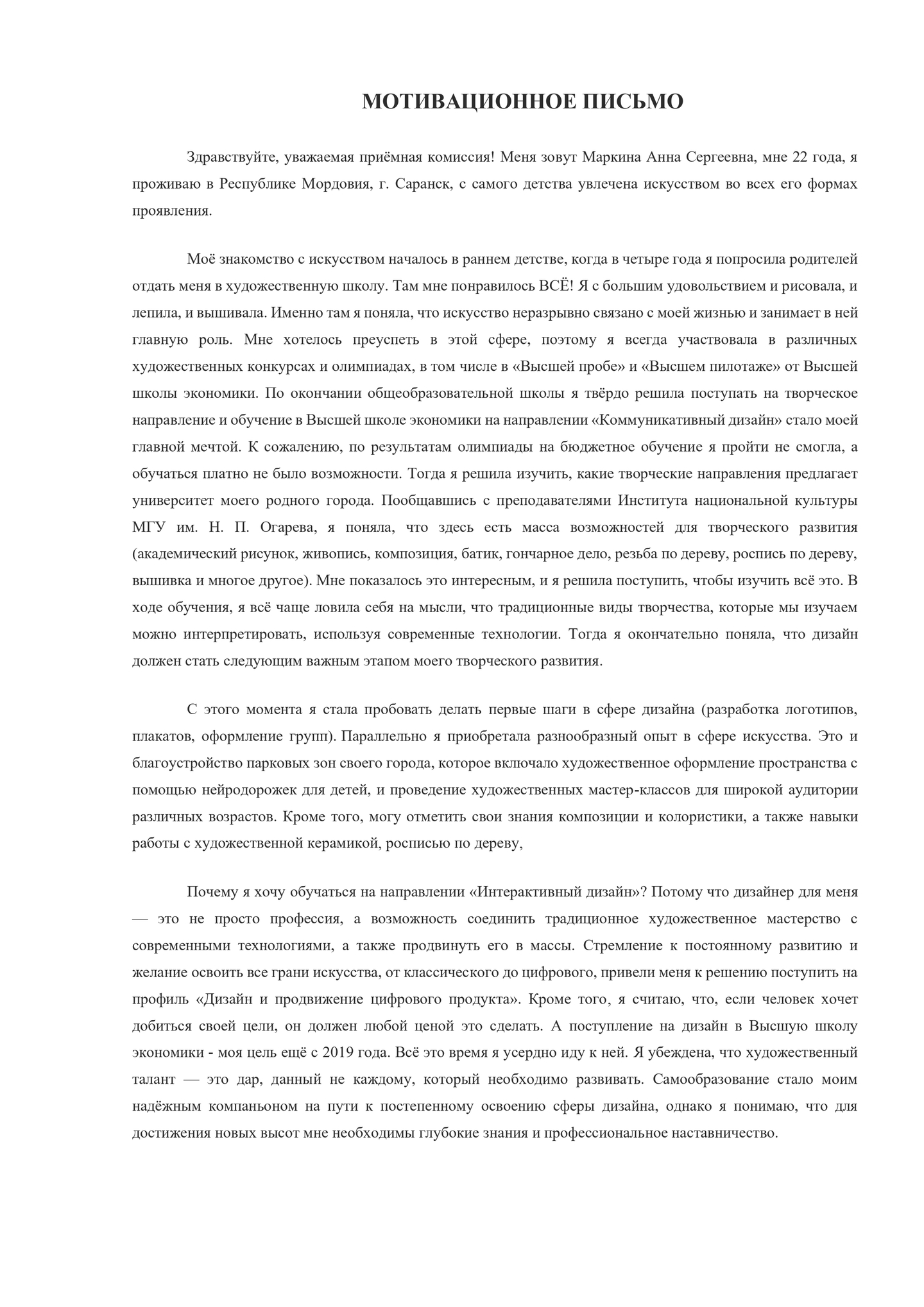 МОТИВАЦИОННОЕ ПИСЬМО

Здравствуйте, уважаемая приёмная комиссия! Меня зовут Маркина Анна Сергеевна, мне 22 года, я проживаю в Республике Мордовия, г. Саранск, с самого детства увлечена искусством во всех его формах проявления.

Моё знакомство с искусством началось в раннем детстве, когда в четыре года я попросила родителей отдать меня в художественную школу. Там мне понравилось ВСЁ! Я с большим удовольствием и рисовала, и лепила, и вышивала. Именно там я поняла, что искусство неразрывно связано с моей жизнью и занимает в ней главную роль. Мне хотелось преуспеть в этой сфере, поэтому я всегда участвовала в различных художественных конкурсах и олимпиадах, в том числе в «Высшей пробе» и «Высшем пилотаже» от Высшей школы экономики. По окончании общеобразовательной школы я твёрдо решила поступать на творческое направление и обучение в Высшей школе экономики на направлении «Коммуникативный дизайн» стало моей главной мечтой. К сожалению, по результатам олимпиады на бюджетное обучение я пройти не смогла, а обучаться платно не было возможности. Тогда я решила изучить, какие творческие направления предлагает университет моего родного города. Пообщавшись с преподавателями Института национальной культуры МГУ им. Н. П. Огарева, я поняла, что здесь есть масса возможностей для творческого развития (академический рисунок, живопись, композиция, батик, гончарное дело, резьба по дереву, роспись по дереву, вышивка и многое другое). Мне показалось это интересным, и я решила поступить, чтобы изучить всё это. В ходе обучения, я всё чаще ловила себя на мысли, что традиционные виды творчества, которые мы изучаем можно интерпретировать, используя современные технологии. Тогда я окончательно поняла, что дизайн должен стать следующим важным этапом моего творческого развития.

С этого момента я стала пробовать делать первые шаги в сфере дизайна (разработка логотипов, плакатов, оформление групп). Параллельно я приобретала разнообразный опыт в сфере искусства. Это и благоустройство парковых зон своего города, которое включало художественное оформление пространства с помощью нейродорожек для детей, и проведение художественных мастер-классов для широкой аудитории различных возрастов. Кроме того, могу отметить свои знания композиции и колористики, а также навыки работы с художественной керамикой, росписью по дереву,

Почему я хочу обучаться на направлении «Интерактивный дизайн»? Потому что дизайнер для меня — это не просто профессия, а возможность соединить традиционное художественное мастерство с современными технологиями, а также продвинуть его в массы. Стремление к постоянному развитию и желание освоить все грани искусства, от классического до цифрового, привели меня к решению поступить на профиль «Дизайн и продвижение цифрового продукта». Кроме того, я считаю, что, если человек хочет добиться своей цели, он должен любой ценой это сделать. А поступление на дизайн в Высшую школу экономики - моя цель ещё с 2019 года. Всё это время я усердно иду к ней. Я убеждена, что художественный талант — это дар, данный не каждому, который необходимо развивать. Самообразование стало моим надёжным компаньоном на пути к постепенному освоению сферы дизайна, однако я понимаю, что для достижения новых высот мне необходимы глубокие знания и профессиональное наставничество.